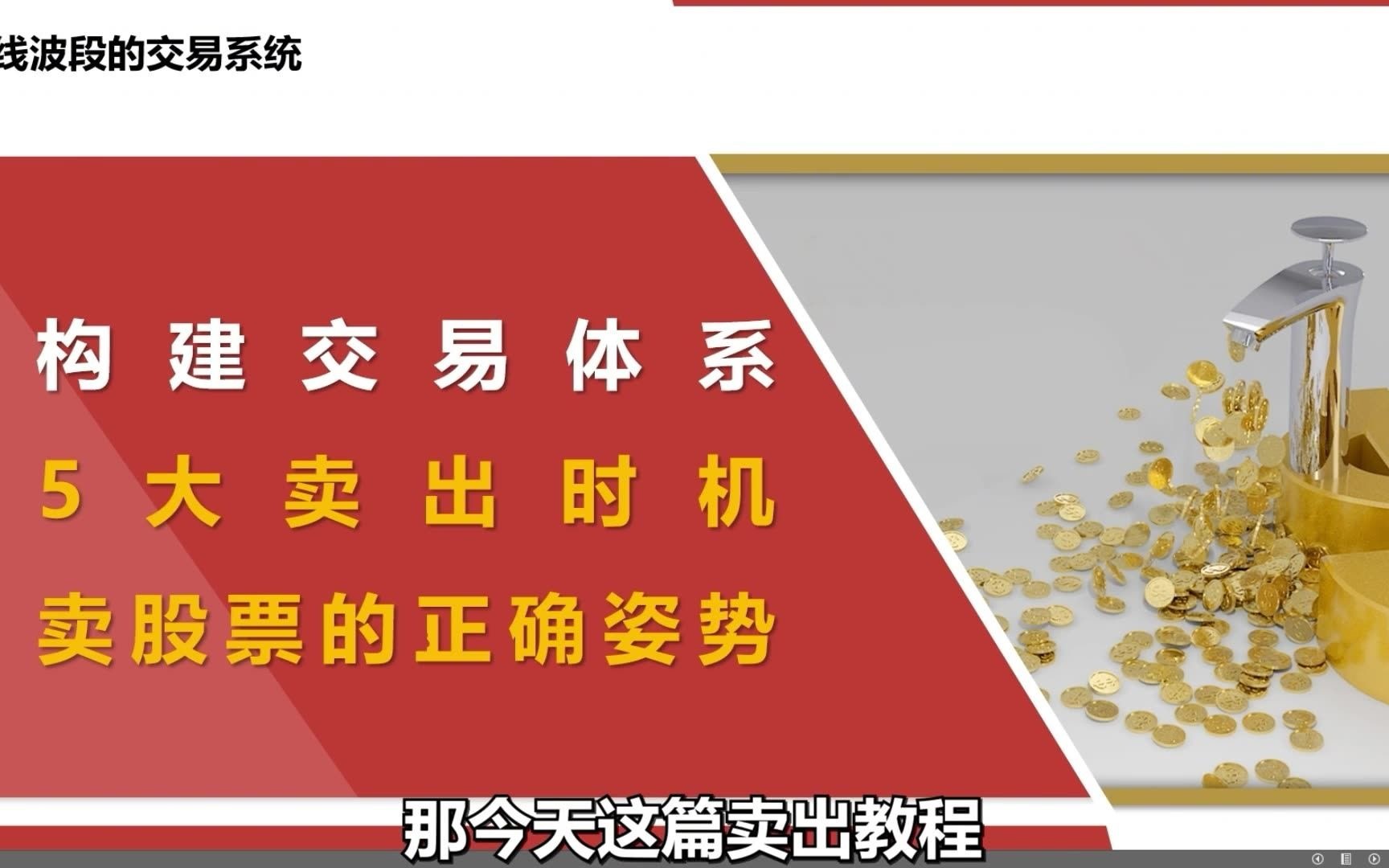 线波段的交易系统

构建交易体系
5大卖出时机
卖股票的正确姿势

那今天这篇卖出教程